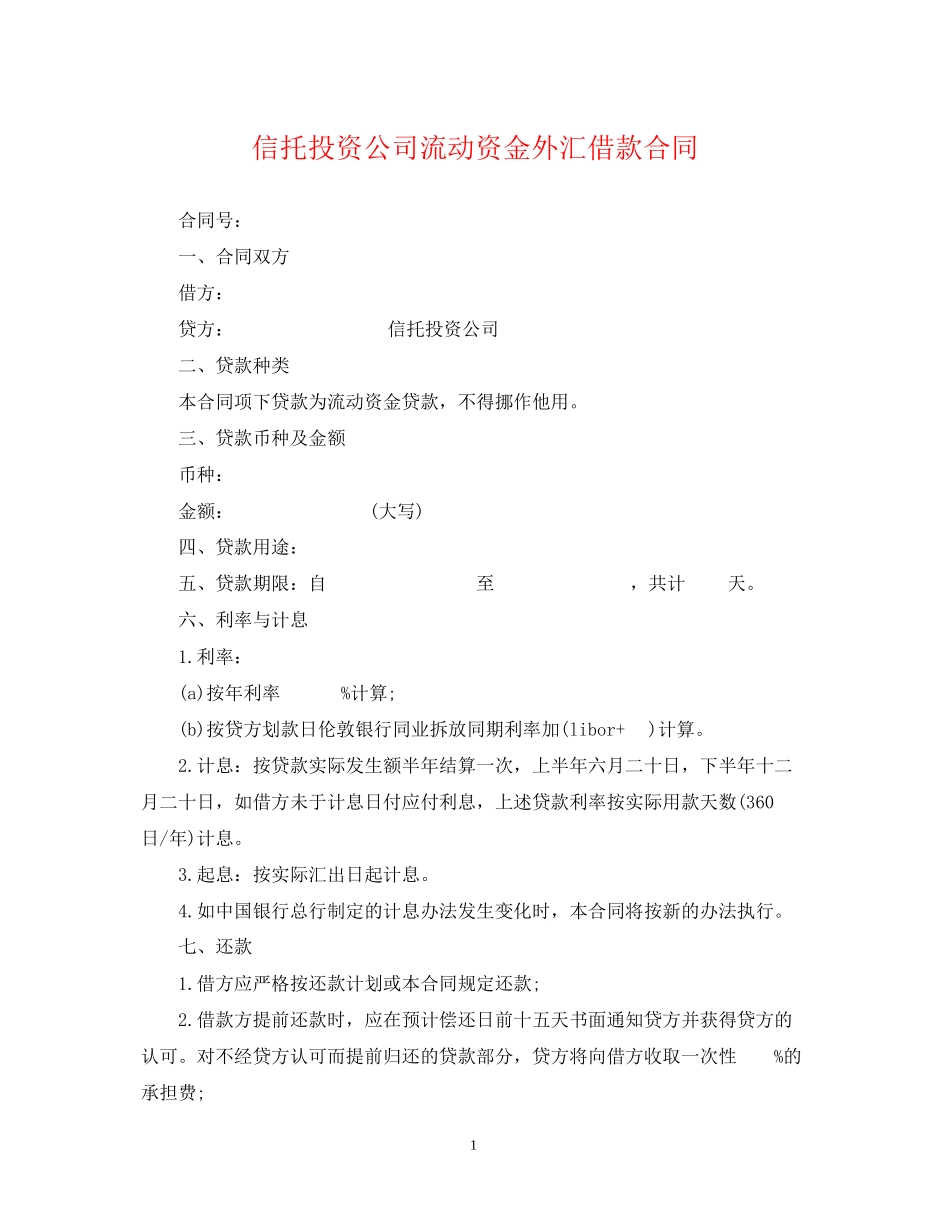 信托投资公司流动资金外汇借款合同

合同号：

一、合同双方

借方：

贷方：　　　　　　　信托投资公司

二、贷款种类

本合同项下贷款为流动资金贷款，不得挪作他用。

三、贷款币种及金额

币种：

金额：　　　　　　(大写)

四、贷款用途：

五、贷款期限：自　　　　　　至　　　　　　，共计　　天。

六、利率与计息

1.利率：

(a)按年利率　　　%计算;

(b)按贷方划款日伦敦银行同业拆放同期利率加(libor+　)计算。

2.计息：按贷款实际发生额半年结算一次，上半年六月二十日，下半年十二月二十日，如借方未于计息日付应付利息，上述贷款利率按实际用款天数(360日/年)计息。

3.起息：按实际汇出日起计息。

4.如中国银行总行制定的计息办法发生变化时，本合同将按新的办法执行。

七、还款

1.借方应严格按还款计划或本合同规定还款;

2.借款方提前还款时，应在预计偿还日前十五天书面通知贷方并获得贷方的认可。对不经贷方认可而提前归还的贷款部分，贷方将向借方收取一次性　　%的承担费;

1